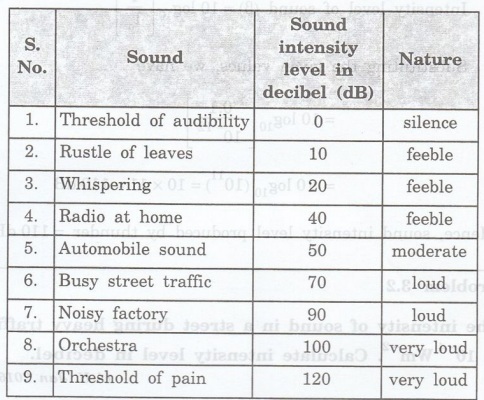 | S. No. | Sound | Sound intensity level in decibel (dB) | Nature |
|---|---|---|---|
| 1. | Threshold of audibility | 0 | silence |
| 2. | Rustle of leaves | 10 | feeble |
| 3. | Whispering | 20 | feeble |
| 4. | Radio at home | 40 | feeble |
| 5. | Automobile sound | 50 | moderate |
| 6. | Busy street traffic | 70 | loud |
| 7. | Noisy factory | 90 | loud |
| 8. | Orchestra | 100 | very loud |
| 9. | Threshold of pain | 120 | very loud |